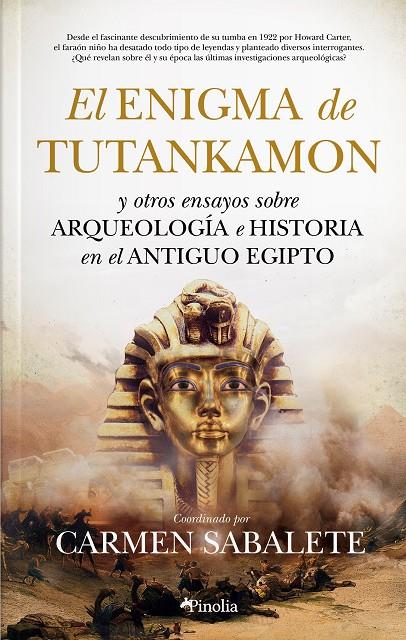 Desde el fascinante descubrimiento de su tumba en 1922 por Howard Carter, el faraón niño ha desatado todo tipo de leyendas y planteado diversos interrogantes. ¿Qué revelan sobre él y su época las últimas investigaciones arqueológicas?

El ENIGMA de TUTANKAMON

y otros ensayos sobre ARQUEOLOGÍA e HISTORIA en el ANTIGUO EGIPTO

Coordinado por

CARMEN SABALETE

Pinolia